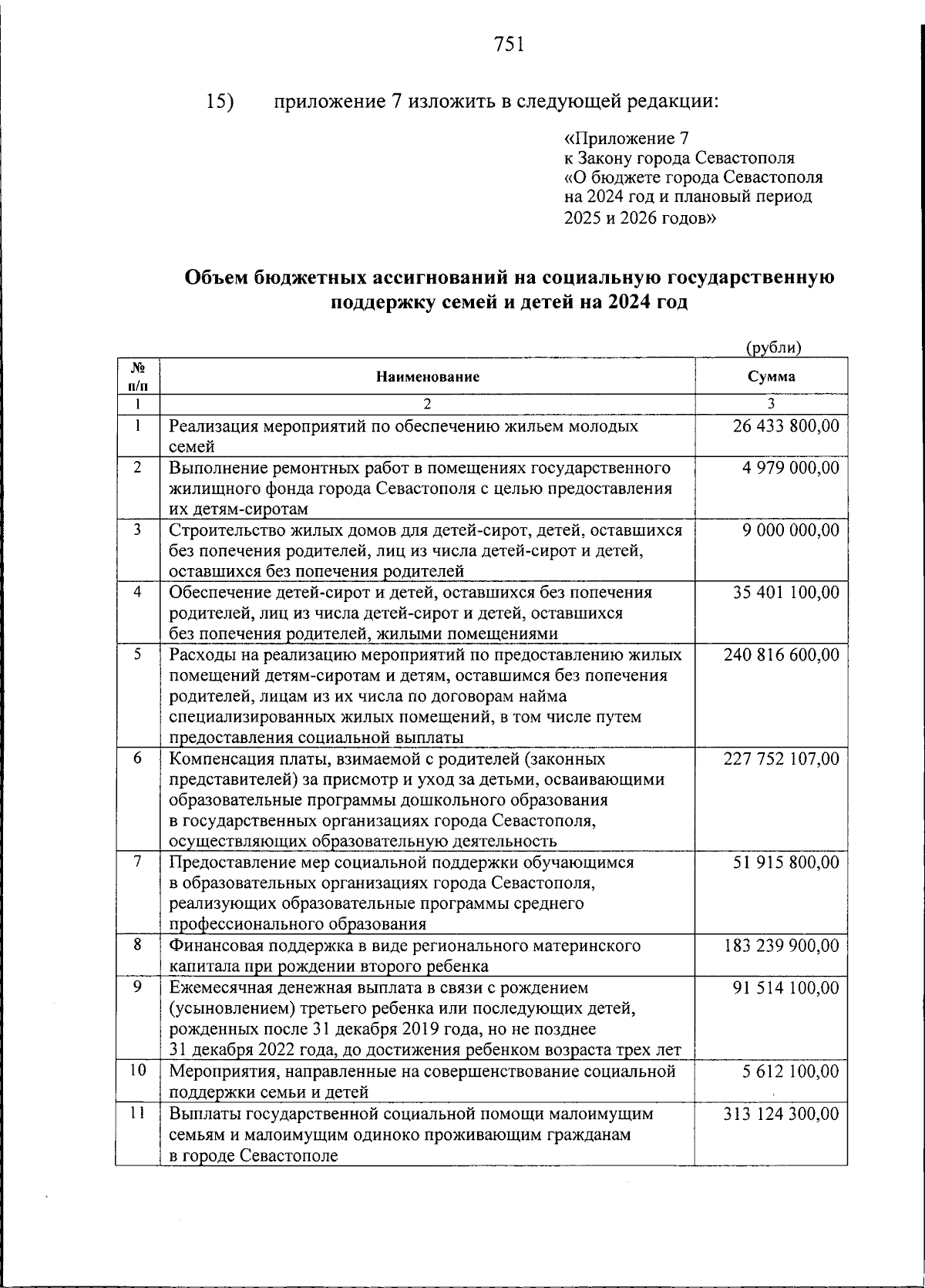 751

15) приложение 7 изложить в следующей редакции:

«Приложение 7
к Закону города Севастополя
«О бюджете города Севастополя на 2024 год и плановый период 2025 и 2026 годов»

Объем бюджетных ассигнований на социальную государственную поддержку семей и детей на 2024 год

(рубли)

| № п/п | Наименование | Сумма |
|---|---|---|
| 1 | 2 | 3 |
| 1 | Реализация мероприятий по обеспечению жильем молодых семей | 26 433 800,00 |
| 2 | Выполнение ремонтных работ в помещениях государственного жилищного фонда города Севастополя с целью предоставления их детям-сиротам | 4 979 000,00 |
| 3 | Строительство жилых домов для детей-сирот, детей, оставшихся без попечения родителей, лиц из числа детей-сирот и детей, оставшихся без попечения родителей | 9 000 000,00 |
| 4 | Обеспечение детей-сирот и детей, оставшихся без попечения родителей, лиц из числа детей-сирот и детей, оставшихся без попечения родителей, жилыми помещениями | 35 401 100,00 |
| 5 | Расходы на реализацию мероприятий по предоставлению жилых помещений детям-сиротам и детям, оставшимся без попечения родителей, лицам из их числа по договорам найма специализированных жилых помещений, в том числе путем предоставления социальной выплаты | 240 816 600,00 |
| 6 | Компенсация платы, взимаемой с родителей (законных представителей) за присмотр и уход за детьми, осваивающими образовательные программы дошкольного образования в государственных организациях города Севастополя, осуществляющих образовательную деятельность | 227 752 107,00 |
| 7 | Предоставление мер социальной поддержки обучающимся в образовательных организациях города Севастополя, реализующих образовательные программы среднего профессионального образования | 51 915 800,00 |
| 8 | Финансовая поддержка в виде регионального материнского капитала при рождении второго ребенка | 183 239 900,00 |
| 9 | Ежемесячная денежная выплата в связи с рождением (усыновлением) третьего ребенка или последующих детей, рожденных после 31 декабря 2019 года, но не позднее 31 декабря 2022 года, до достижения ребенком возраста трех лет | 91 514 100,00 |
| 10 | Мероприятия, направленные на совершенствование социальной поддержки семьи и детей | 5 612 100,00 |
| 11 | Выплаты государственной социальной помощи малоимущим семьям и малоимущим одиноко проживающим гражданам в городе Севастополе | 313 124 300,00 |